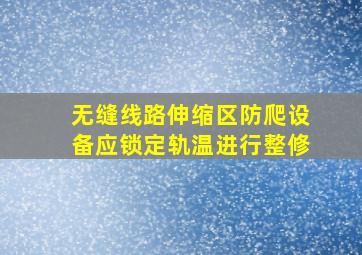 无缝线路伸缩区防爬设备应锁定轨温进行整修